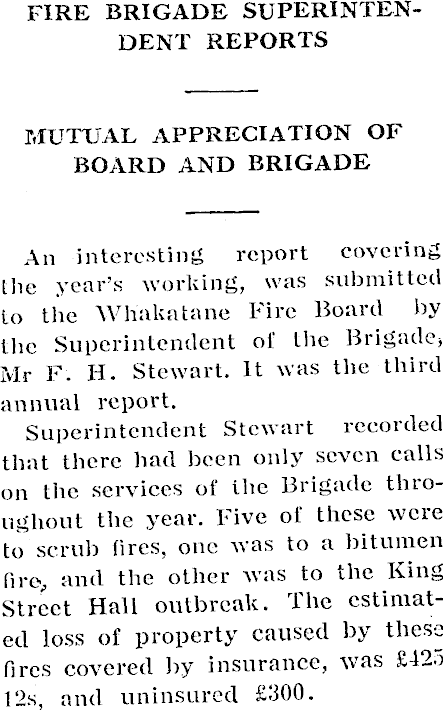 FIRE BRIGADE SUPERINTENDENT REPORTS

MUTUAL APPRECIATION OF BOARD AND BRIGADE

An interesting report covering the year's working, was submitted to the Whakatane Fire Board by the Superintendent of the Brigade, Mr F. H. Stewart. It was the third annual report.

Superintendent Stewart recorded that there had been only seven calls on the services of the Brigade throughout the year. Five of these were to scrub fires, one was to a bitumen fire, and the other was to the King Street Hall outbreak. The estimated loss of property caused by these fires covered by insurance, was £425 12s, and uninsured £300.